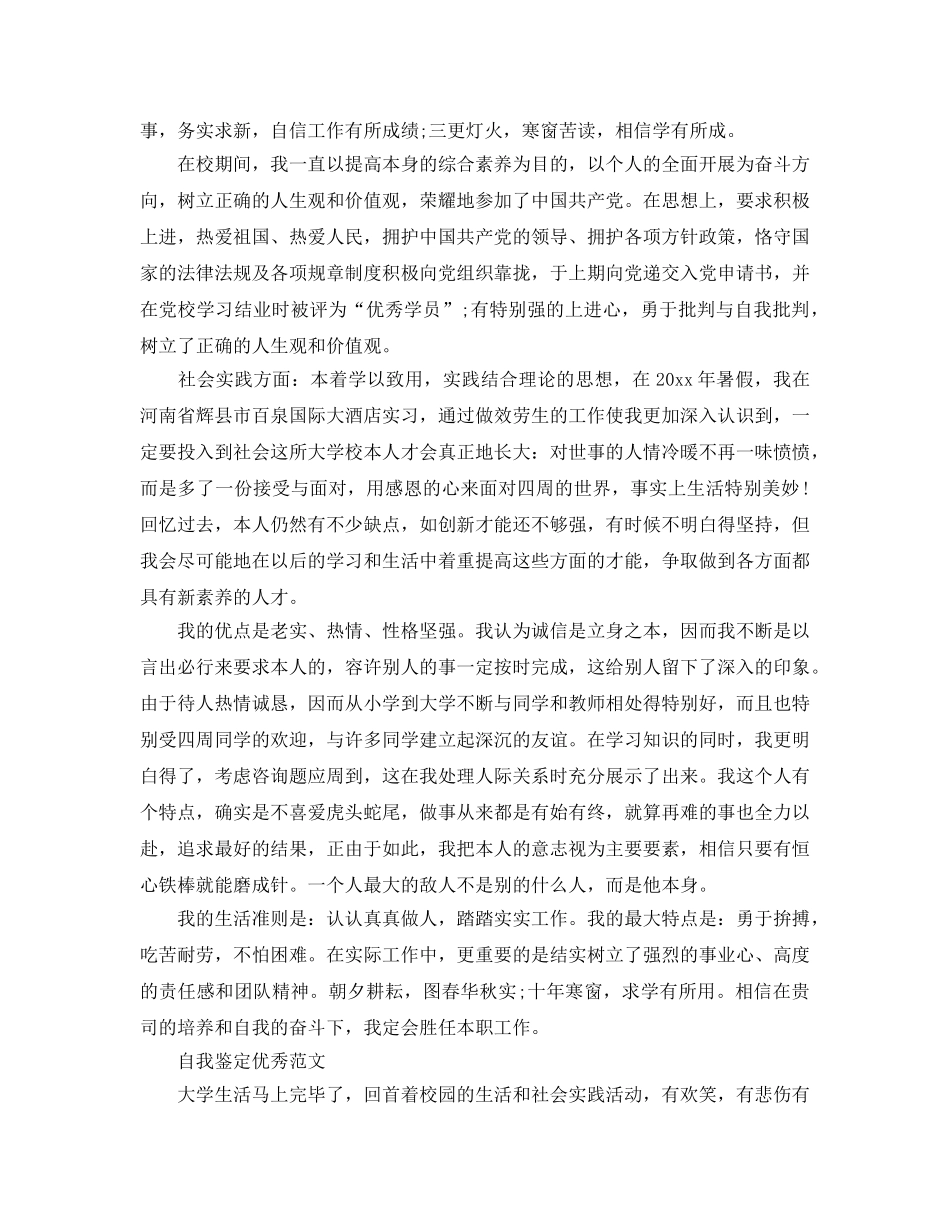 事，务实求新，自信工作有所成绩;三更灯火，寒窗苦读，相信学有所成。

在校期间，我一直以提高本身的综合素养为目的，以个人的全面开展为奋斗方向，树立正确的人生观和价值观，荣耀地参加了中国共产党。在思想上，要求积极上进，热爱祖国、热爱人民，拥护中国共产党的领导、拥护各项方针政策，恪守国家的法律法规及各项规章制度积极向党组织靠拢，于上期向党递交入党申请书，并在党校学习结业时被评为“优秀学员”;有特别强的上进心，勇于批判与自我批判，树立了正确的人生观和价值观。

社会实践方面：本着学以致用，实践结合理论的思想，在 20xx 年暑假，我在河南省辉县市百泉国际大酒店实习，通过做效劳生的工作使我更加深入认识到，一定要投入到社会这所大学校本人才会真正地长大：对世事的人情冷暖不再一味愤愤，而是多了一份接受与面对，用感恩的心来面对四周的世界，事实上生活特别美妙！回忆过去，本人仍然有不少缺点，如创新才能还不够强，有时候不明白得坚持，但我会尽可能地在以后的学习和生活中着重提高这些方面的才能，争取做到各方面都具有新素养的人才。

我的优点是老实、热情、性格坚强。我认为诚信是立身之本，因而我不断是以言出必行来要求本人的，容许别人的事一定按时完成，这给别人留下了深入的印象。由于待人热情诚恳，因而从小学到大学不断与同学和教师相处得特别好，而且也特别受四周同学的欢迎，与许多同学建立起深沉的友谊。在学习知识的同时，我更明白得了，考虑咨询题应周到，这在我处理人际关系时充分展示了出来。我这个人有个特点，确实是不喜爱虎头蛇尾，做事从来都是有始有终，就算再难的事也全力以赴，追求最好的结果，正由于如此，我把本人的意志视为主要要素，相信只要有恒心铁棒就能磨成针。一个人最大的敌人不是别的什么人，而是他本身。

我的生活准则是：认认真真做人，踏踏实实工作。我的最大特点是：勇于拚搏，吃苦耐劳，不怕困难。在实际工作中，更重要的是结实树立了强烈的事业心、高度的责任感和团队精神。朝夕耕耘，图春华秋实;十年寒窗，求学有所用。相信在贵司的培养和自我的奋斗下，我定会胜任本职工作。

自我鉴定优秀范文

大学生活马上完毕了，回首着校园的生活和社会实践活动，有欢笑，有悲伤有